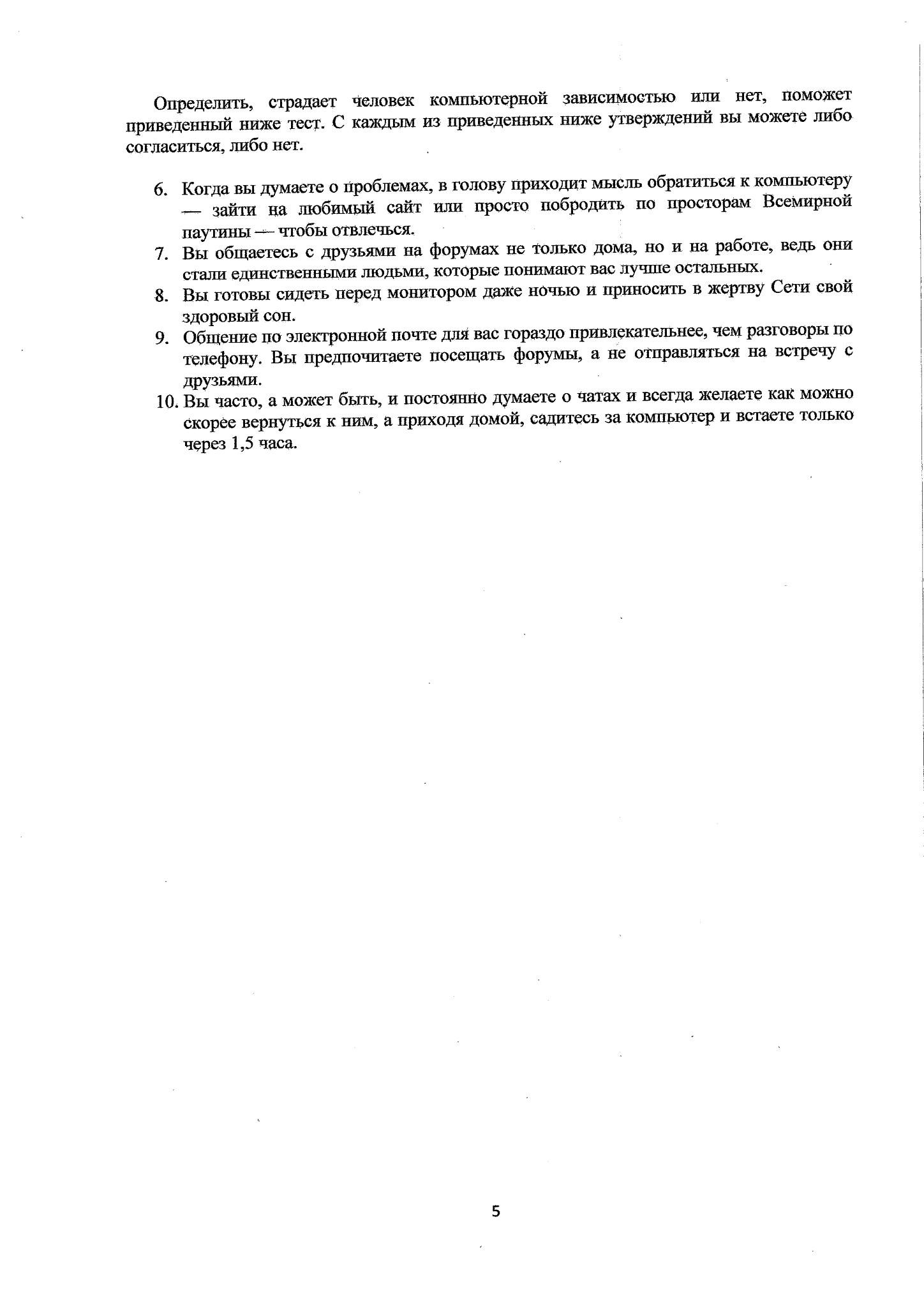 Определить, страдает человек компьютерной зависимостью или нет, поможет приведенный ниже тест. С каждым из приведенных ниже утверждений вы можете либо согласиться, либо нет.

6. Когда вы думаете о проблемах, в голову приходит мысль обратиться к компьютеру — зайти на любимый сайт или просто побродить по просторам Всемирной паутины — чтобы отвлечься.
7. Вы общаетесь с друзьями на форумах не только дома, но и на работе, ведь они стали единственными людьми, которые понимают вас лучше остальных.
8. Вы готовы сидеть перед монитором даже ночью и приносить в жертву Сети свой здоровый сон.
9. Общение по электронной почте для вас гораздо привлекательнее, чем разговоры по телефону. Вы предпочитаете посещать форумы, а не отправляться на встречу с друзьями.
10. Вы часто, а может быть, и постоянно думаете о чатах и всегда желаете как можно скорее вернуться к ним, а приходя домой, садитесь за компьютер и встаете только через 1,5 часа.

5